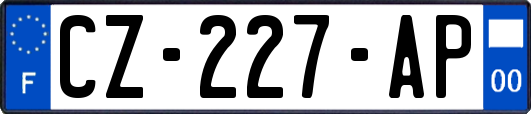 F
CZ-227-AP
00